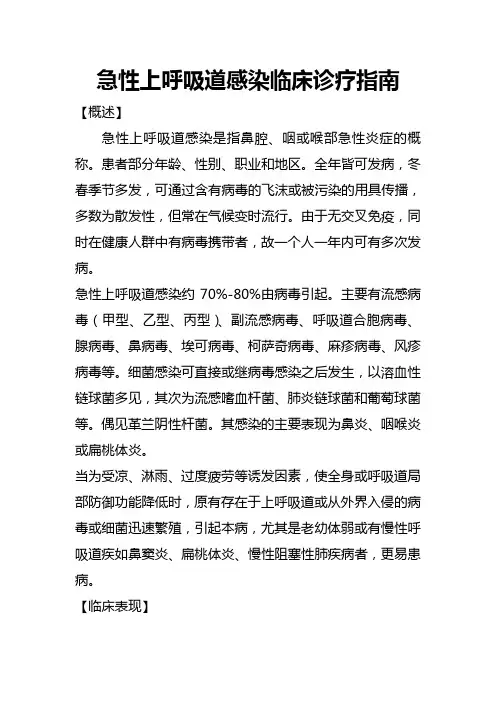 急性上呼吸道感染临床诊疗指南

【概述】

急性上呼吸道感染是指鼻腔、咽或喉部急性炎症的概称。患者部分年龄、性别、职业和地区。全年皆可发病，冬春季节多发，可通过含有病毒的飞沫或被污染的用具传播，多数为散发性，但常在气候变时流行。由于无交叉免疫，同时在健康人群中有病毒携带者，故一个人一年内可有多次发病。

急性上呼吸道感染约 70%-80%由病毒引起。主要有流感病毒（甲型、乙型、丙型）、副流感病毒、呼吸道合胞病毒、腺病毒、鼻病毒、埃可病毒、柯萨奇病毒、麻疹病毒、风疹病毒等。细菌感染可直接或继病毒感染之后发生，以溶血性链球菌多见，其次为流感嗜血杆菌、肺炎链球菌和葡萄球菌等。偶见革兰阴性杆菌。其感染的主要表现为鼻炎、咽喉炎或扁桃体炎。

当为受凉、淋雨、过度疲劳等诱发因素，使全身或呼吸道局部防御功能降低时，原有存在于上呼吸道或从外界入侵的病毒或细菌迅速繁殖，引起本病，尤其是老幼体弱或有慢性呼吸道疾如鼻窦炎、扁桃体炎、慢性阻塞性肺疾病者，更易患病。

【临床表现】